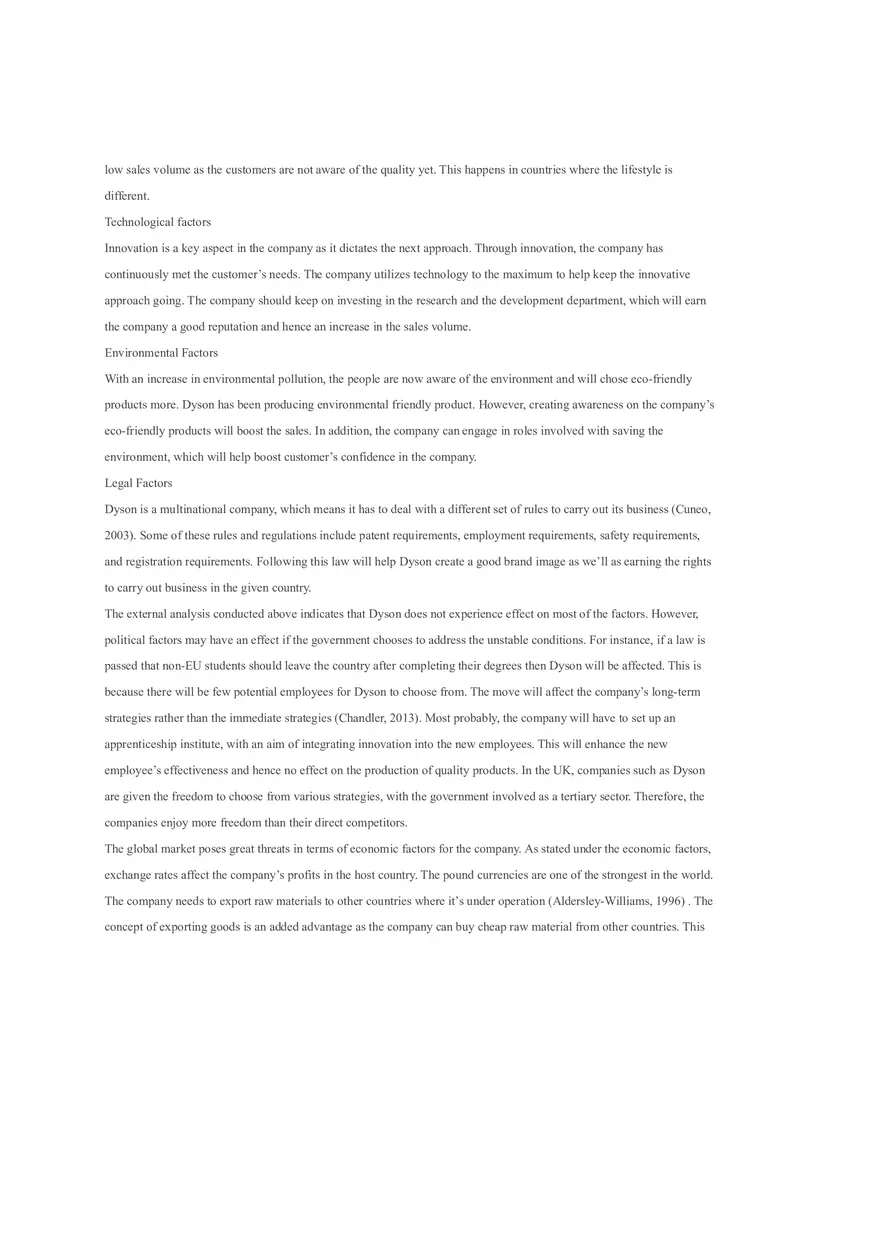 low sales volume as the customers are not aware of the quality yet. This happens in countries where the lifestyle is different.

Technological factors

Innovation is a key aspect in the company as it dictates the next approach. Through innovation, the company has continuously met the customer's needs. The company utilizes technology to the maximum to help keep the innovative approach going. The company should keep on investing in the research and the development department, which will earn the company a good reputation and hence an increase in the sales volume.

Environmental Factors

With an increase in environmental pollution, the people are now aware of the environment and will chose eco-friendly products more. Dyson has been producing environmental friendly product. However, creating awareness on the company's eco-friendly products will boost the sales. In addition, the company can engage in roles involved with saving the environment, which will help boost customer's confidence in the company.

Legal Factors

Dyson is a multinational company, which means it has to deal with a different set of rules to carry out its business (Cuneo, 2003). Some of these rules and regulations include patent requirements, employment requirements, safety requirements, and registration requirements. Following this law will help Dyson create a good brand image as we'll as earning the rights to carry out business in the given country.

The external analysis conducted above indicates that Dyson does not experience effect on most of the factors. However, political factors may have an effect if the government chooses to address the unstable conditions. For instance, if a law is passed that non-EU students should leave the country after completing their degrees then Dyson will be affected. This is because there will be few potential employees for Dyson to choose from. The move will affect the company's long-term strategies rather than the immediate strategies (Chandler, 2013). Most probably, the company will have to set up an apprenticeship institute, with an aim of integrating innovation into the new employees. This will enhance the new employee's effectiveness and hence no effect on the production of quality products. In the UK, companies such as Dyson are given the freedom to choose from various strategies, with the government involved as a tertiary sector. Therefore, the companies enjoy more freedom than their direct competitors.

The global market poses great threats in terms of economic factors for the company. As stated under the economic factors, exchange rates affect the company's profits in the host country. The pound currencies are one of the strongest in the world. The company needs to export raw materials to other countries where it's under operation (Aldersley-Williams, 1996) . The concept of exporting goods is an added advantage as the company can buy cheap raw material from other countries. This